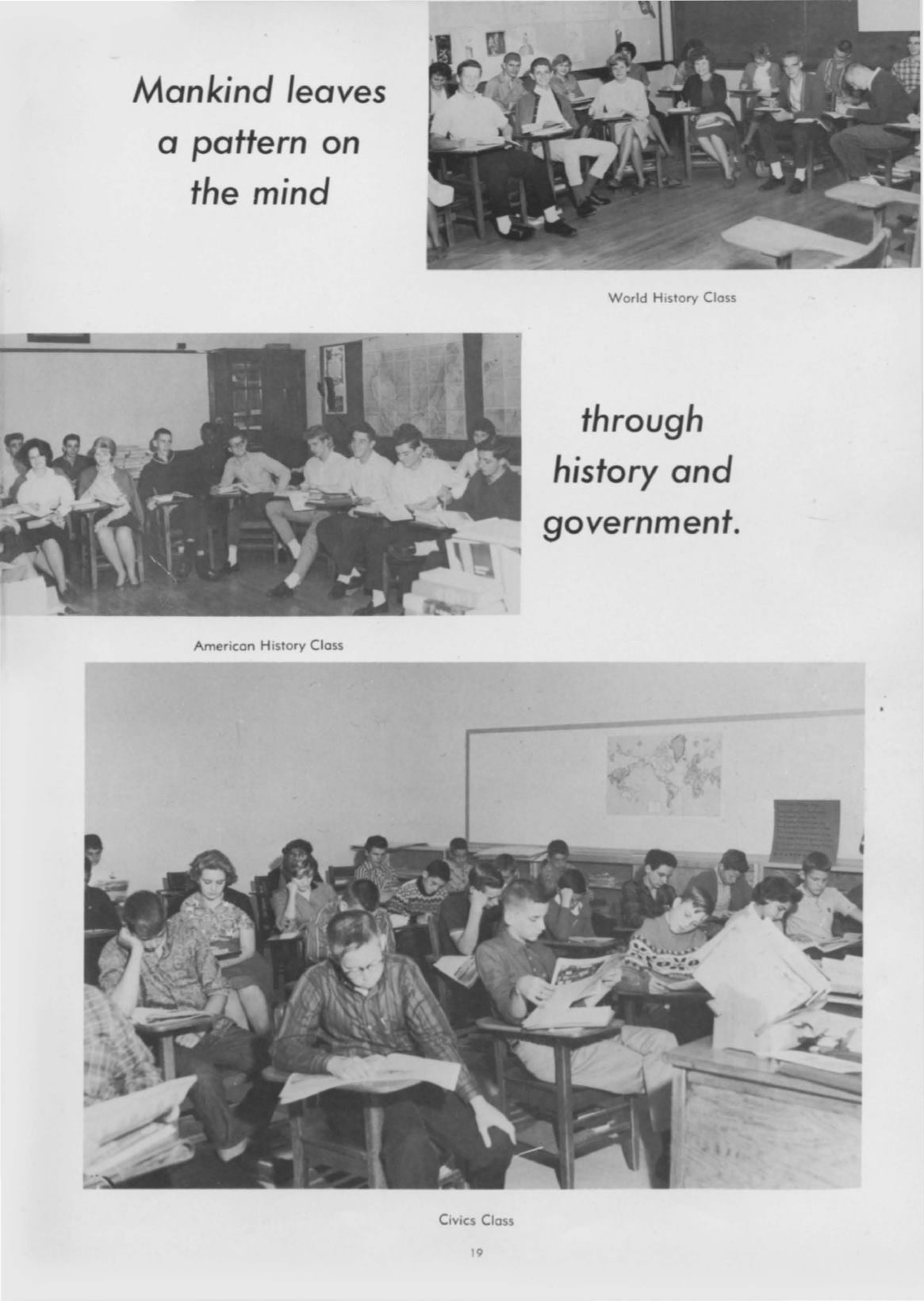 Mankind leaves a pattern on the mind

World History Class

through history and government.

American History Class

Civics Class

19